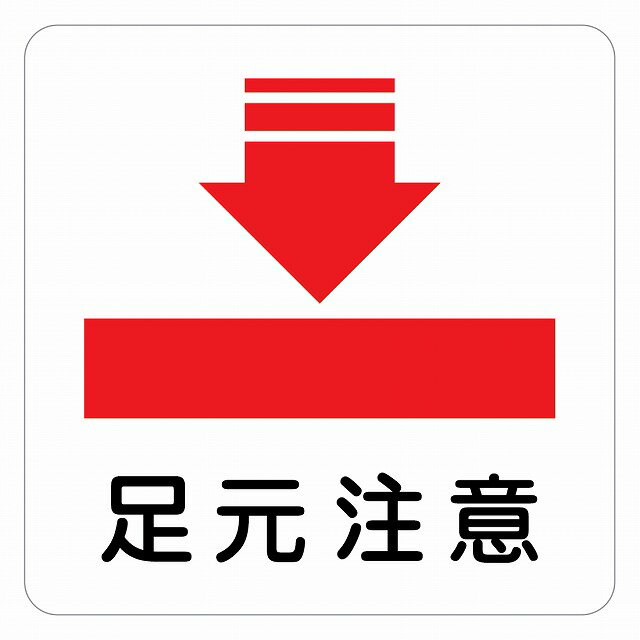 足元注意